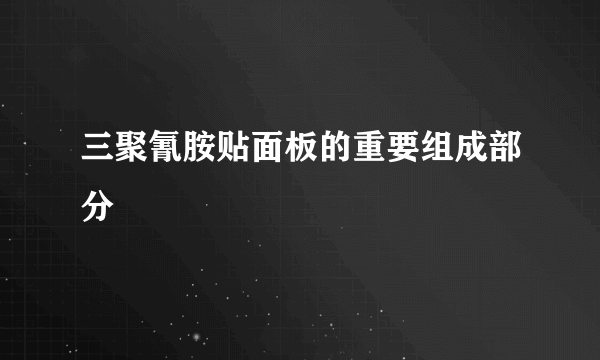 三聚氰胺贴面板的重要组成部分